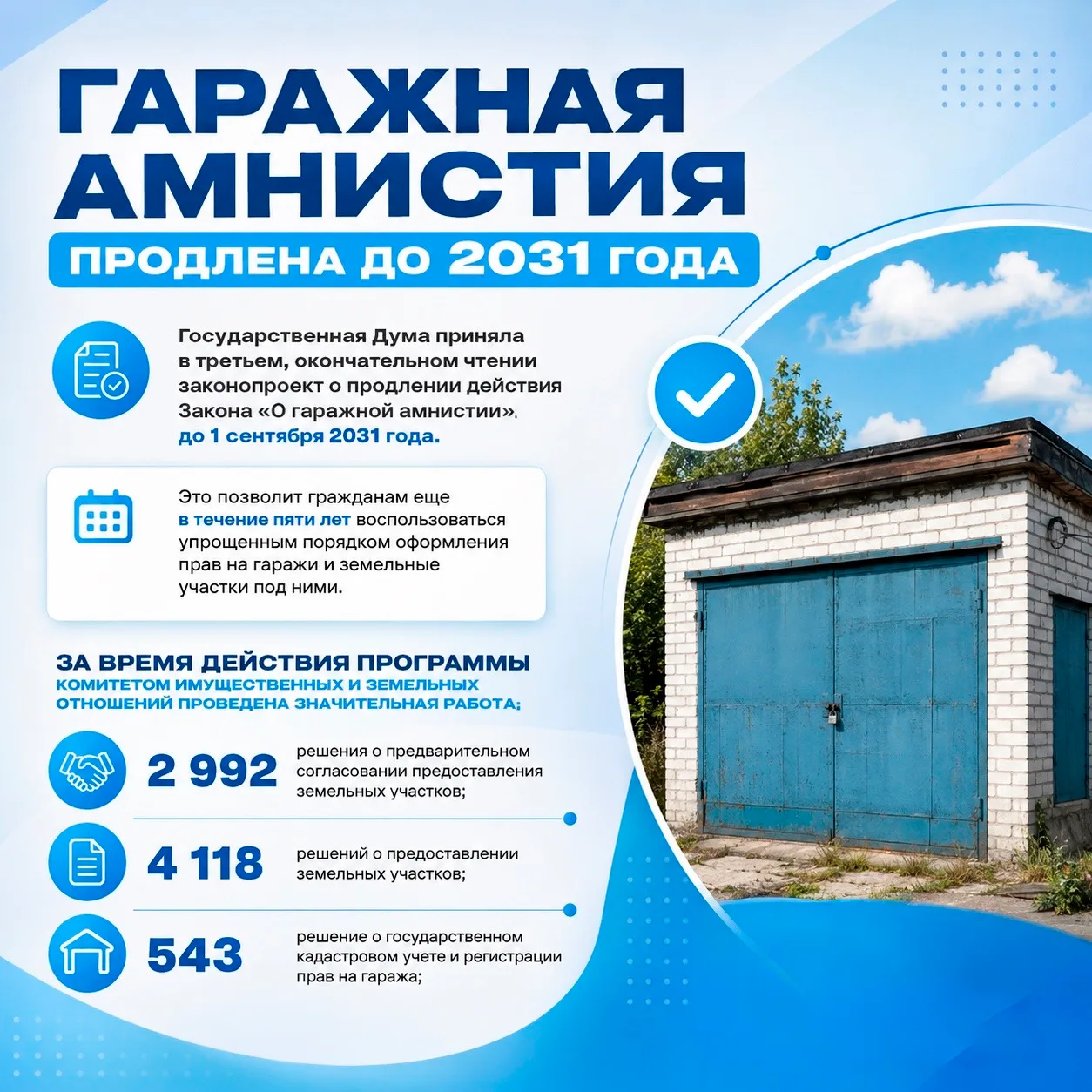 ГАРАЖНАЯ АМНИСТИЯ

ПРОДЛЕНА ДО 2031 ГОДА

Государственная Дума приняла в третьем, окончательном чтении законопроект о продлении действия Закона «О гаражной амнистии», до 1 сентября 2031 года.

Это позволит гражданам еще в течение пяти лет воспользоваться упрощенным порядком оформления прав на гаражи и земельные участки под ними.

ЗА ВРЕМЯ ДЕЙСТВИЯ ПРОГРАММЫ
КОМИТЕТОМ ИМУЩЕСТВЕННЫХ И ЗЕМЕЛЬНЫХ ОТНОШЕНИЙ ПРОВЕДЕНА ЗНАЧИТЕЛЬНАЯ РАБОТА:

2 992 решения о предварительном согласовании предоставления земельных участков;

4 118 решений о предоставлении земельных участков;

543 решение о государственном кадастровом учете и регистрации прав на гаража;